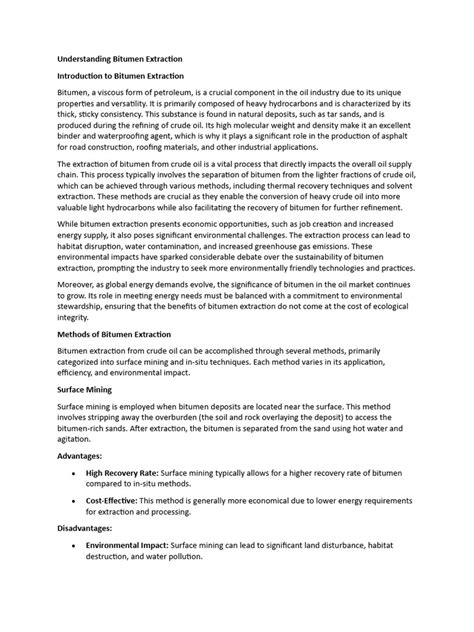 Understanding Bitumen Extraction

Introduction to Bitumen Extraction

Bitumen, a viscous form of petroleum, is a crucial component in the oil industry due to its unique properties and versatility. It is primarily composed of heavy hydrocarbons and is characterized by its thick, sticky consistency. This substance is found in natural deposits, such as tar sands, and is produced during the refining of crude oil. Its high molecular weight and density make it an excellent binder and waterproofing agent, which is why it plays a significant role in the production of asphalt for road construction, roofing materials, and other industrial applications.

The extraction of bitumen from crude oil is a vital process that directly impacts the overall oil supply chain. This process typically involves the separation of bitumen from the lighter fractions of crude oil, which can be achieved through various methods, including thermal recovery techniques and solvent extraction. These methods are crucial as they enable the conversion of heavy crude oil into more valuable light hydrocarbons while also facilitating the recovery of bitumen for further refinement.

While bitumen extraction presents economic opportunities, such as job creation and increased energy supply, it also poses significant environmental challenges. The extraction process can lead to habitat disruption, water contamination, and increased greenhouse gas emissions. These environmental impacts have sparked considerable debate over the sustainability of bitumen extraction, prompting the industry to seek more environmentally friendly technologies and practices.

Moreover, as global energy demands evolve, the significance of bitumen in the oil market continues to grow. Its role in meeting energy needs must be balanced with a commitment to environmental stewardship, ensuring that the benefits of bitumen extraction do not come at the cost of ecological integrity.

Methods of Bitumen Extraction

Bitumen extraction from crude oil can be accomplished through several methods, primarily categorized into surface mining and in-situ techniques. Each method varies in its application, efficiency, and environmental impact.

Surface Mining

Surface mining is employed when bitumen deposits are located near the surface. This method involves stripping away the overburden (the soil and rock overlaying the deposit) to access the bitumen-rich sands. After extraction, the bitumen is separated from the sand using hot water and agitation.

Advantages:

• High Recovery Rate: Surface mining typically allows for a higher recovery rate of bitumen compared to in-situ methods.

• Cost-Effective: This method is generally more economical due to lower energy requirements for extraction and processing.

Disadvantages:

• Environmental Impact: Surface mining can lead to significant land disturbance, habitat destruction, and water pollution.